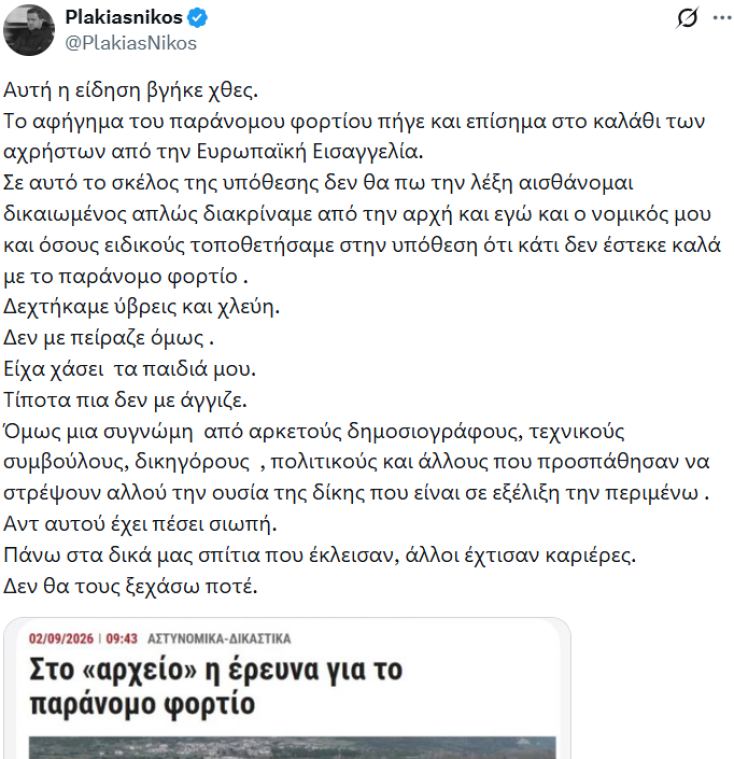 Plakiasnikos
@PlakiasNikos

Αυτή η είδηση βγήκε χθες.
Το αφήγημα του παράνομου φορτίου πήγε και επίσημα στο καλάθι των αχρήστων από την Ευρωπαϊκή Εισαγγελία.
Σε αυτό το σκέλος της υπόθεσης δεν θα πω την λέξη αισθάνομαι δικαιωμένος απλώς διακρίναμε από την αρχή και εγώ και ο νομικός μου και όσους ειδικούς τοποθετήσαμε στην υπόθεση ότι κάτι δεν έστεκε καλά με το παράνομο φορτίο .
Δεχτήκαμε ύβρεις και χλεύη.
Δεν με πείραζε όμως .
Είχα χάσει τα παιδιά μου.
Τίποτα πια δεν με άγγιζε.
Όμως μια συγνώμη από αρκετούς δημοσιογράφους, τεχνικούς συμβούλους, δικηγόρους , πολιτικούς και άλλους που προσπάθησαν να στρέψουν αλλού την ουσία της δίκης που είναι σε εξέλιξη την περιμένω .
Αντ αυτού έχει πέσει σιωπή.
Πάνω στα δικά μας σπίτια που έκλεισαν, άλλοι έχτισαν καριέρες.
Δεν θα τους ξεχάσω ποτέ.

02/09/2026 | 09:43 ΑΣΤΥΝΟΜΙΚΑ-ΔΙΚΑΣΤΙΚΑ
Στο «αρχείο» η έρευνα για το παράνομο φορτίο